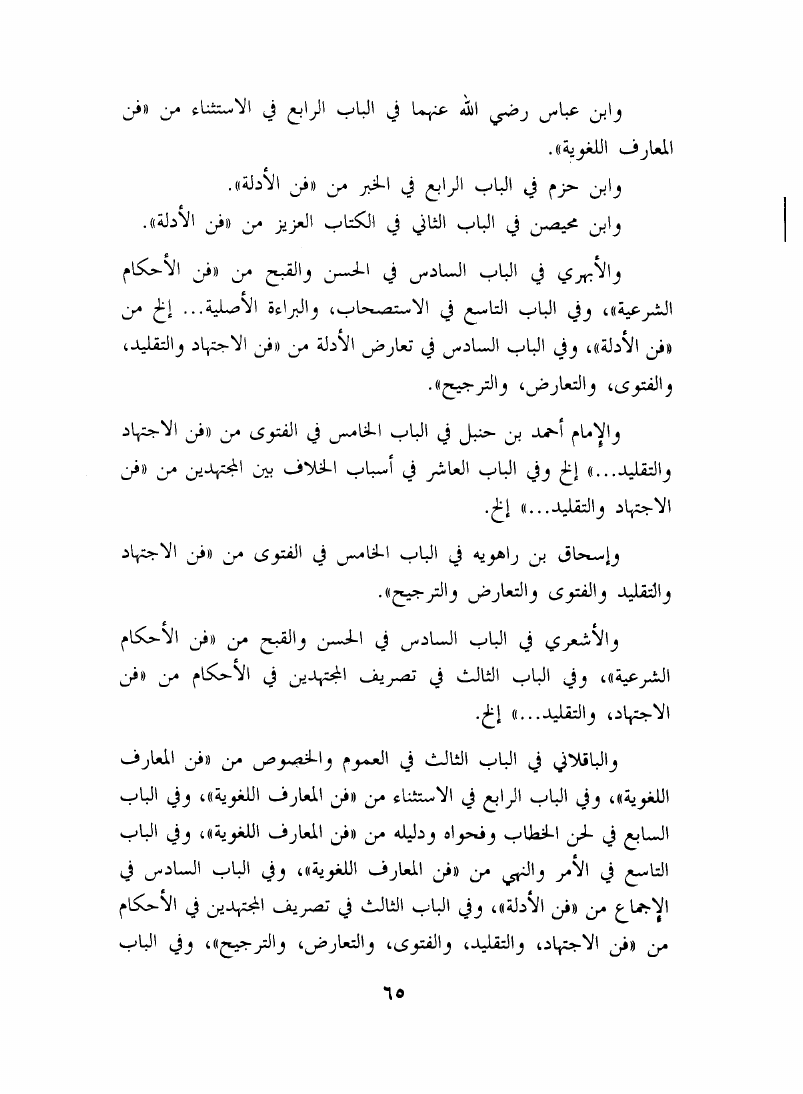 وابن عباس رضي الله عنهما في الباب الرابع في الاستثناء من «فن المعارف اللغوية».

وابن حزم في الباب الرابع في الخبر من «فن الأدلة».

وابن محيصن في الباب الثاني في الكتاب العزيز من «فن الأدلة».

والأبهري في الباب السادس في الحسن والقبح من «فن الأحكام الشرعية»، وفي الباب التاسع في الاستصحاب، والبراءة الأصلية... إلخ من «فن الأدلة»، وفي الباب السادس في تعارض الأدلة من «فن الاجتهاد والتقليد، والفتوى، والتعارض، والترجيح».

والإمام أحمد بن حنبل في الباب الخامس في الفتوى من «فن الاجتهاد والتقليد...» إلخ وفي الباب العاشر في أسباب الخلاف بين المجتهدين من «فن الاجتهاد والتقليد...» إلخ.

وإسحاق بن راهويه في الباب الخامس في الفتوى من «فن الاجتهاد والتقليد والفتوى والتعارض والترجيح».

والأشعري في الباب السادس في الحسن والقبح من «فن الأحكام الشرعية»، وفي الباب الثالث في تصريف المجتهدين في الأحكام من «فن الاجتهاد، والتقليد...» إلخ.

والباقلاني في الباب الثالث في العموم والخصوص من «فن المعارف اللغوية»، وفي الباب الرابع في الاستثناء من «فن المعارف اللغوية»، وفي الباب السابع في لحن الخطاب وفحواه ودليله من «فن المعارف اللغوية»، وفي الباب التاسع في الأمر والنهي من «فن المعارف اللغوية»، وفي الباب السادس في الإجماع من «فن الأدلة»، وفي الباب الثالث في تصريف المجتهدين في الأحكام من «فن الاجتهاد، والتقليد، والفتوى، والتعارض، والترجيح»، وفي الباب

٦٥